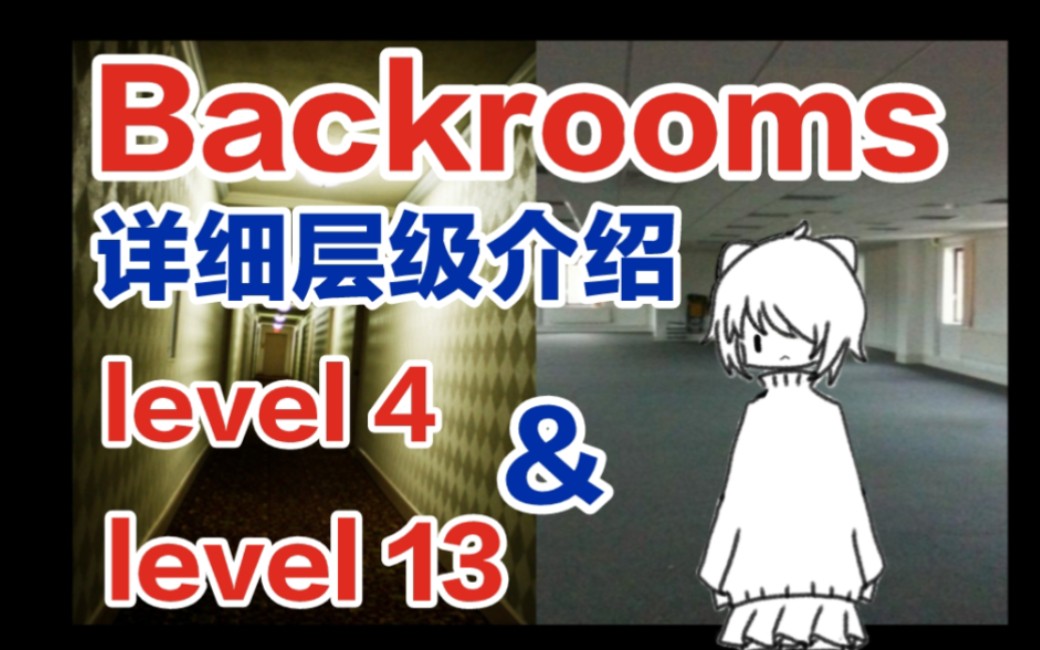 Backrooms
详细层级介绍
level 4
&
level 13